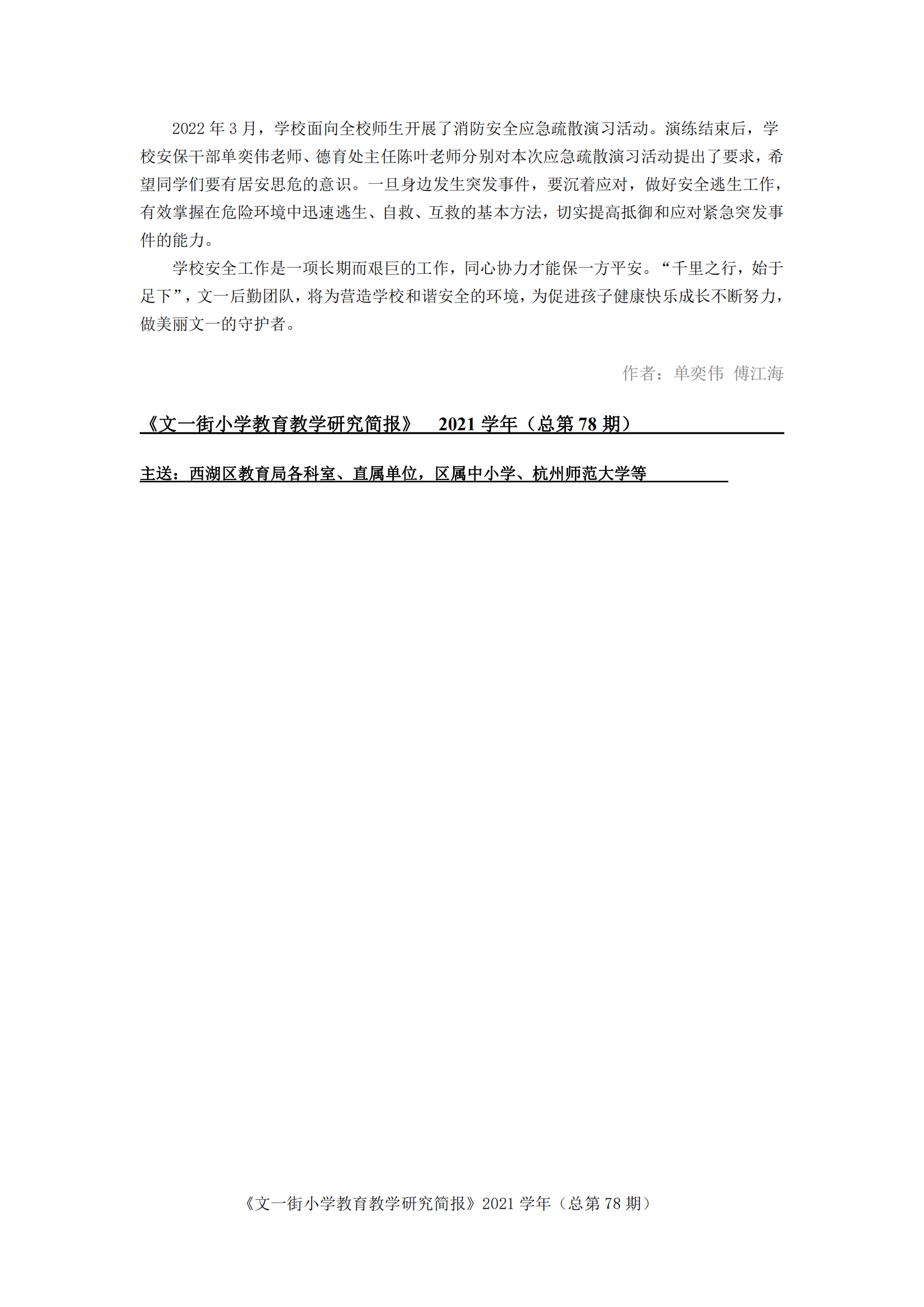 2022 年 3 月，学校面向全校师生开展了消防安全应急疏散演习活动。演练结束后，学校安保干部单奕伟老师、德育处主任陈叶老师分别对本次应急疏散演习活动提出了要求，希望同学们要有居安思危的意识。一旦身边发生突发事件，要沉着应对，做好安全逃生工作，有效掌握在危险环境中迅速逃生、自救、互救的基本方法，切实提高抵御和应对紧急突发事件的能力。

学校安全工作是一项长期而艰巨的工作，同心协力才能保一方平安。“千里之行，始于足下”，文一后勤团队，将为营造学校和谐安全的环境，为促进孩子健康快乐成长不断努力，做美丽文一的守护者。

作者：单奕伟 傅江海

《文一街小学教育教学研究简报》 2021 学年（总第 78 期）

主送：西湖区教育局各科室、直属单位，区属中小学、杭州师范大学等

《文一街小学教育教学研究简报》2021 学年（总第 78 期）